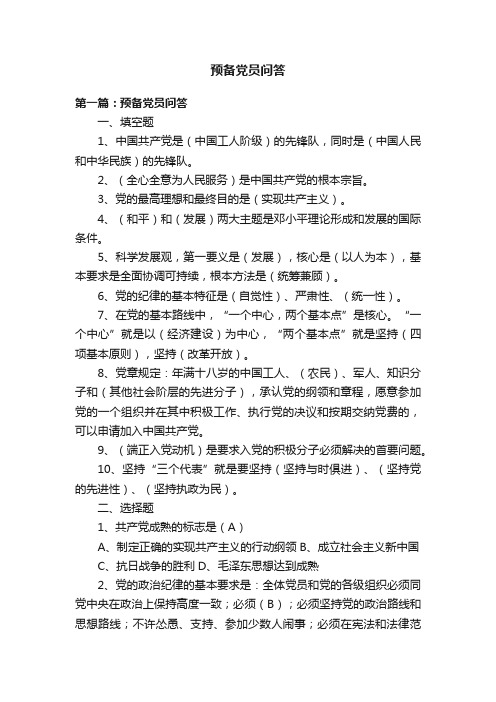 预备党员问答

第一篇：预备党员问答

一、填空题

1、中国共产党是（中国工人阶级）的先锋队，同时是（中国人民和中华民族）的先锋队。

2、（全心全意为人民服务）是中国共产党的根本宗旨。

3、党的最高理想和最终目的是（实现共产主义）。

4、（和平）和（发展）两大主题是邓小平理论形成和发展的国际条件。

5、科学发展观，第一要义是（发展），核心是（以人为本），基本要求是全面协调可持续，根本方法是（统筹兼顾）。

6、党的纪律的基本特征是（自觉性）、严肃性、（统一性）。

7、在党的基本路线中，“一个中心，两个基本点”是核心。“一个中心”就是以（经济建设）为中心，“两个基本点”就是坚持（四项基本原则），坚持（改革开放）。

8、党章规定：年满十八岁的中国工人、（农民）、军人、知识分子和（其他社会阶层的先进分子），承认党的纲领和章程，愿意参加党的一个组织并在其中积极工作、执行党的决议和按期交纳党费的，可以申请加入中国共产党。

9、（端正入党动机）是要求入党的积极分子必须解决的首要问题。

10、坚持“三个代表”就是要坚持（坚持与时俱进）、（坚持党的先进性）、（坚持执政为民）。

二、选择题

1、共产党成熟的标志是（A）

A、制定正确的实现共产主义的行动纲领 B、成立社会主义新中国

C、抗日战争的胜利 D、毛泽东思想达到成熟

2、党的政治纪律的基本要求是：全体党员和党的各级组织必须同党中央在政治上保持高度一致；必须（B）；必须坚持党的政治路线和思想路线；不许怂恿、支持、参加少数人闹事；必须在宪法和法律范